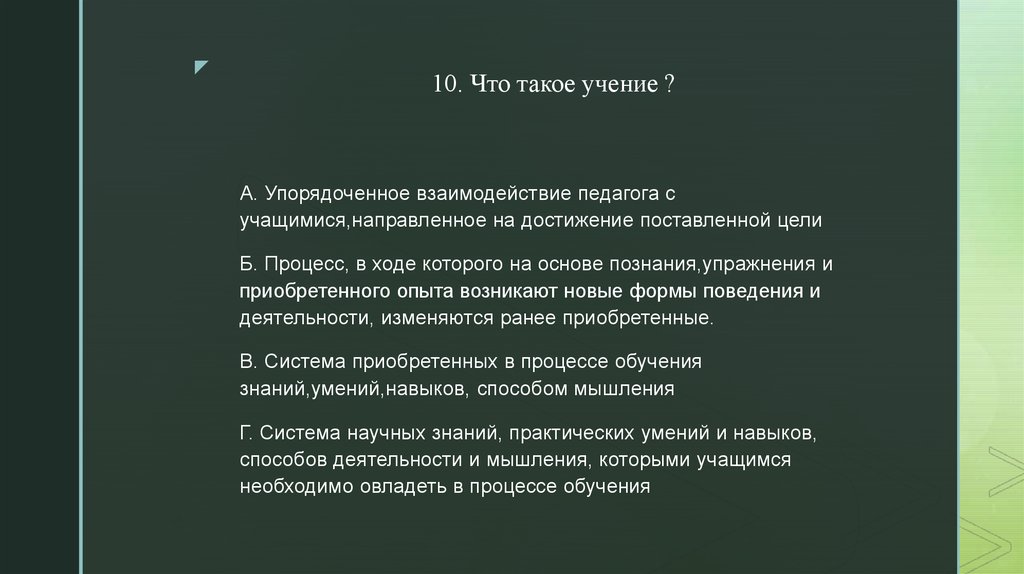 10. Что такое учение ?

А. Упорядоченное взаимодействие педагога с учащимися,направленное на достижение поставленной цели

Б. Процесс, в ходе которого на основе познания,упражнения и приобретенного опыта возникают новые формы поведения и деятельности, изменяются ранее приобретенные.

В. Система приобретенных в процессе обучения знаний,умений,навыков, способом мышления

Г. Система научных знаний, практических умений и навыков, способов деятельности и мышления, которыми учащимся необходимо овладеть в процессе обучения